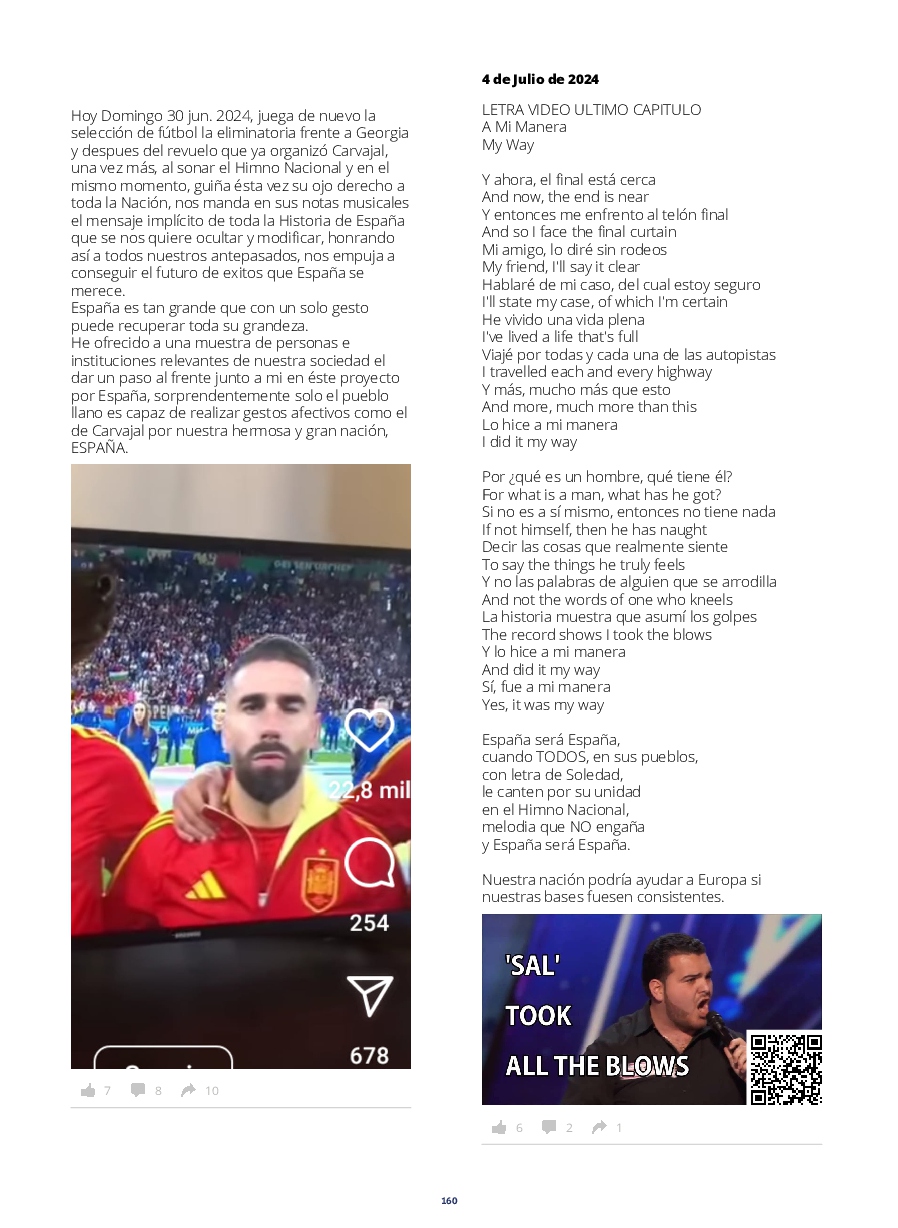 Hoy Domingo 30 jun. 2024, juega de nuevo la selección de fútbol la eliminatoria frente a Georgia y despues del revuelo que ya organizó Carvajal, una vez más, al sonar el Himno Nacional y en el mismo momento, guiña ésta vez su ojo derecho a toda la Nación, nos manda en sus notas musicales el mensaje implícito de toda la Historia de España que se nos quiere ocultar y modificar, honrando así a todos nuestros antepasados, nos empuja a conseguir el futuro de exitos que España se merece.
España es tan grande que con un solo gesto puede recuperar toda su grandeza.
He ofrecido a una muestra de personas e instituciones relevantes de nuestra sociedad el dar un paso al frente junto a mi en éste proyecto por España, sorprendentemente solo el pueblo llano es capaz de realizar gestos afectivos como el de Carvajal por nuestra hermosa y gran nación, ESPAÑA.

22,8 mil
254
678

7 8 10

4 de Julio de 2024

LETRA VIDEO ULTIMO CAPITULO
A Mi Manera
My Way

Y ahora, el final está cerca
And now, the end is near
Y entonces me enfrento al telón final
And so I face the final curtain
Mi amigo, lo diré sin rodeos
My friend, I'll say it clear
Hablaré de mi caso, del cual estoy seguro
I'll state my case, of which I'm certain
He vivido una vida plena
I've lived a life that's full
Viajé por todas y cada una de las autopistas
I travelled each and every highway
Y más, mucho más que esto
And more, much more than this
Lo hice a mi manera
I did it my way

Por ¿qué es un hombre, qué tiene él?
For what is a man, what has he got?
Si no es a sí mismo, entonces no tiene nada
If not himself, then he has naught
Decir las cosas que realmente siente
To say the things he truly feels
Y no las palabras de alguien que se arrodilla
And not the words of one who kneels
La historia muestra que asumí los golpes
The record shows I took the blows
Y lo hice a mi manera
And did it my way
Sí, fue a mi manera
Yes, it was my way

España será España,
cuando TODOS, en sus pueblos,
con letra de Soledad,
le canten por su unidad
en el Himno Nacional,
melodia que NO engaña
y España será España.

Nuestra nación podría ayudar a Europa si nuestras bases fuesen consistentes.

'SAL'
TOOK
ALL THE BLOWS

6 2 1

160